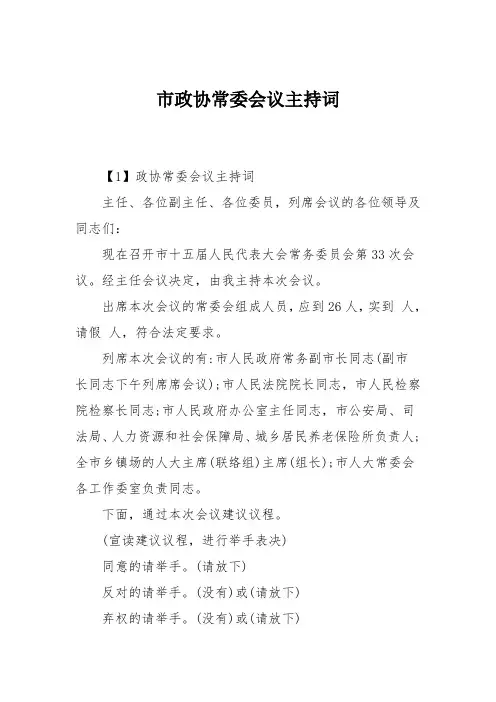 市政协常委会议主持词

【1】政协常委会议主持词

主任、各位副主任、各位委员，列席会议的各位领导及同志们：

现在召开市十五届人民代表大会常务委员会第33次会议。经主任会议决定，由我主持本次会议。

出席本次会议的常委会组成人员，应到26人，实到 人，请假 人，符合法定要求。

列席本次会议的有：市人民政府常务副市长同志(副市长同志下午列席席会议)；市人民法院院长同志，市人民检察院检察长同志；市人民政府办公室主任同志，市公安局、司法局、人力资源和社会保障局、城乡居民养老保险所负责人；全市乡镇场的人大主席(联络组)主席(组长)；市人大常委会各工作委室负责同志。

下面，通过本次会议建议议程。

(宣读建议议程，进行举手表决)

同意的请举手。(请放下)

反对的请举手。(没有)或(请放下)

弃权的请举手。(没有)或(请放下)